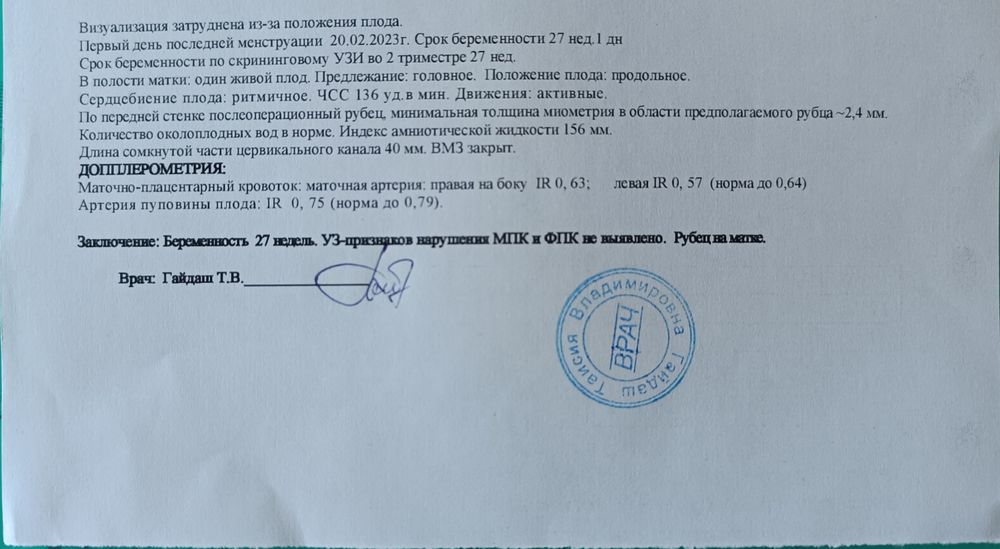 Визуализация затруднена из-за положения плода.
Первый день последней менструации 20.02.2023г. Срок беременности 27 нед.1 дн
Срок беременности по скрининговому УЗИ во 2 триместре 27 нед.
В полости матки: один живой плод. Предлежание: головное. Положение плода: продольное.
Сердцебиение плода: ритмичное. ЧСС 136 уд.в мин. Движения: активные.
По передней стенке послеоперационный рубец, минимальная толщина миометрия в области предполагаемого рубца ~2,4 мм.
Количество околоплодных вод в норме. Индекс амниотической жидкости 156 мм.
Длина сомкнутой части цервикального канала 40 мм. ВМЗ закрыт.
ДОППЛЕРОМЕТРИЯ:
Маточно-плацентарный кровоток: маточная артерия: правая на боку IR 0, 63; левая IR 0, 57 (норма до 0,64)
Артерия пуповины плода: IR 0, 75 (норма до 0,79).

Заключение: Беременность 27 недель. УЗ-признаков нарушения МПК и ФПК не выявлено. Рубец на матке.

Врач: Гайдаш Т.В.

Гайдаш Таисия Владимировна ВРАЧ